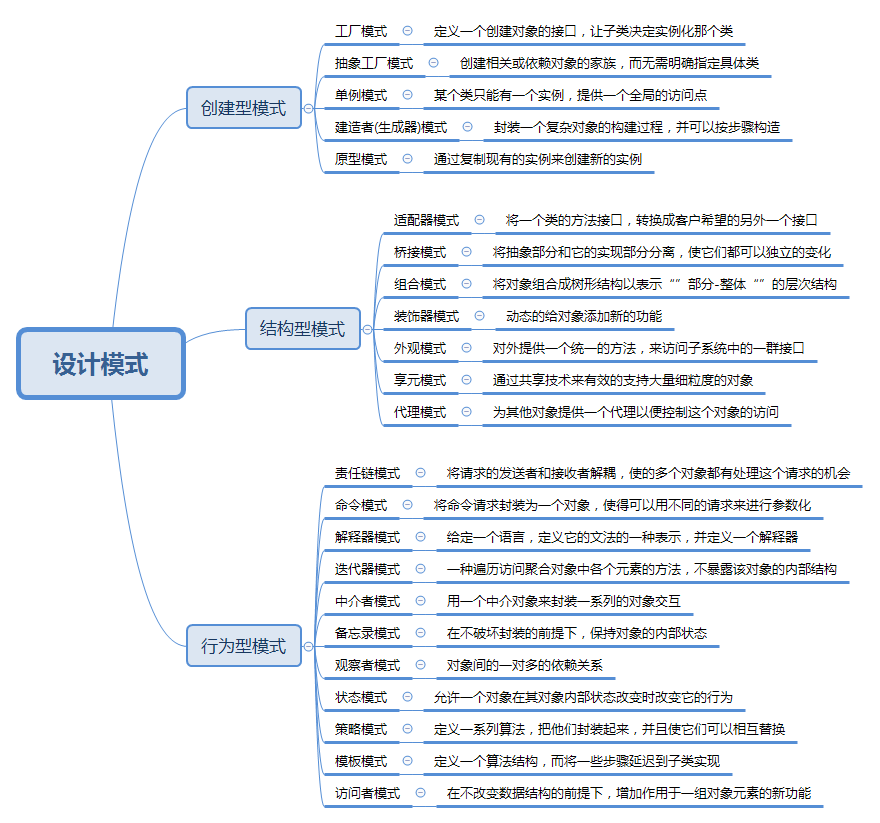 设计模式

创建型模式

工厂模式
定义一个创建对象的接口，让子类决定实例化那个类

抽象工厂模式
创建相关或依赖对象的家族，而无需明确指定具体类

单例模式
某个类只能有一个实例，提供一个全局的访问点

建造者(生成器)模式
封装一个复杂对象的构建过程，并可以按步骤构造

原型模式
通过复制现有的实例来创建新的实例

结构型模式

适配器模式
将一个类的方法接口，转换成客户希望的另外一个接口

桥接模式
将抽象部分和它的实现部分分离，使它们都可以独立的变化

组合模式
将对象组合成树形结构以表示“”部分-整体“”的层次结构

装饰器模式
动态的给对象添加新的功能

外观模式
对外提供一个统一的方法，来访问子系统中的一群接口

享元模式
通过共享技术来有效的支持大量细粒度的对象

代理模式
为其他对象提供一个代理以便控制这个对象的访问

行为型模式

责任链模式
将请求的发送者和接收者解耦，使的多个对象都有处理这个请求的机会

命令模式
将命令请求封装为一个对象，使得可以用不同的请求来进行参数化

解释器模式
给定一个语言，定义它的文法的一种表示，并定义一个解释器

迭代器模式
一种遍历访问聚合对象中各个元素的方法，不暴露该对象的内部结构

中介者模式
用一个中介对象来封装一系列的对象交互

备忘录模式
在不破坏封装的前提下，保持对象的内部状态

观察者模式
对象间的一对多的依赖关系

状态模式
允许一个对象在其对象内部状态改变时改变它的行为

策略模式
定义一系列算法，把他们封装起来，并且使它们可以相互替换

模板模式
定义一个算法结构，而将一些步骤延迟到子类实现

访问者模式
在不改变数据结构的前提下，增加作用于一组对象元素的新功能